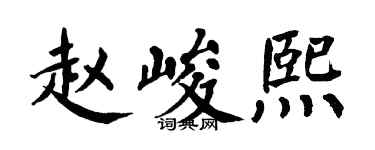 赵峻熙
词典网